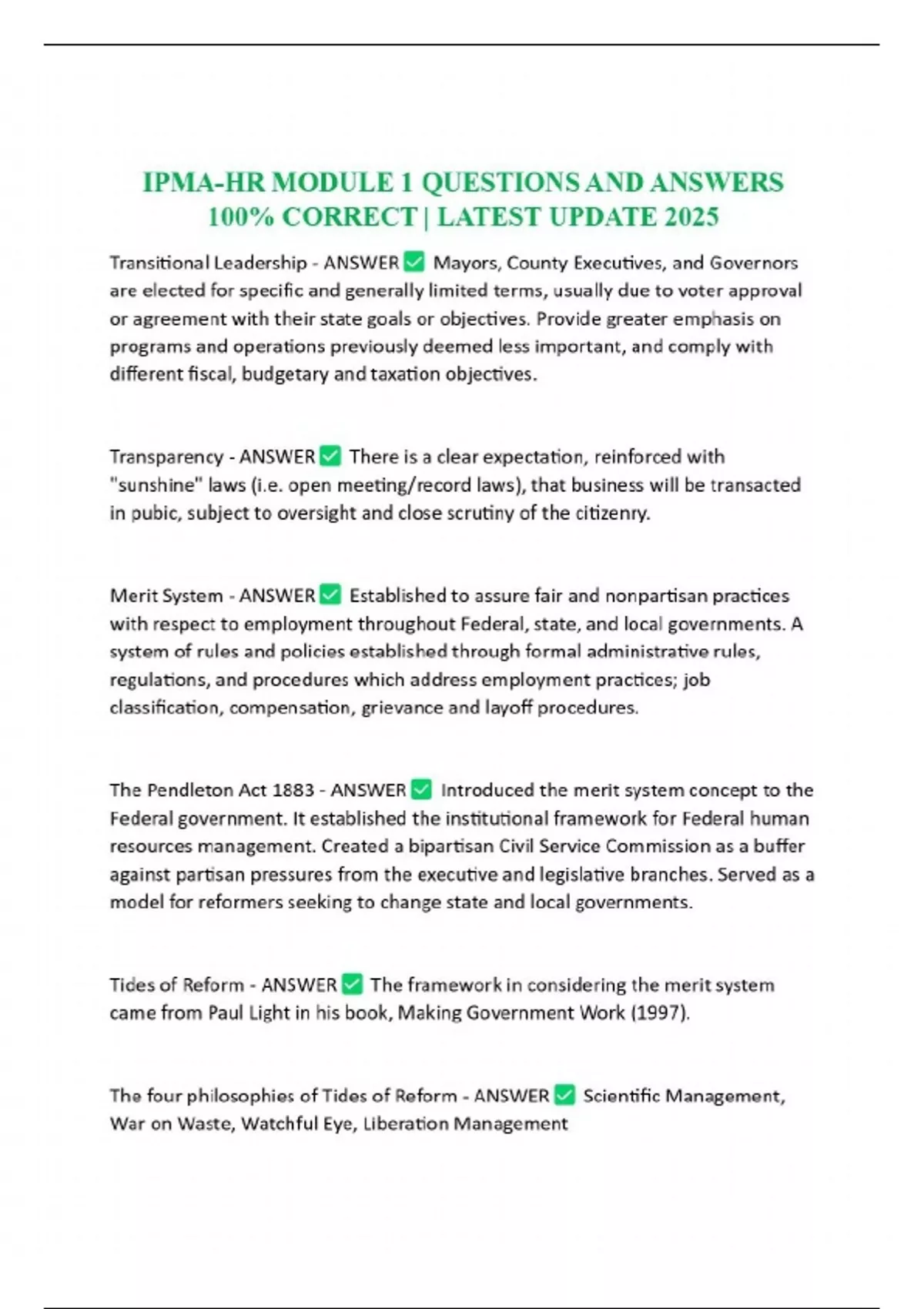 IPMA-HR MODULE 1 QUESTIONS AND ANSWERS 100% CORRECT | LATEST UPDATE 2025

Transitional Leadership - ANSWER ✅ Mayors, County Executives, and Governors are elected for specific and generally limited terms, usually due to voter approval or agreement with their state goals or objectives. Provide greater emphasis on programs and operations previously deemed less important, and comply with different fiscal, budgetary and taxation objectives.

Transparency - ANSWER ✅ There is a clear expectation, reinforced with "sunshine" laws (i.e. open meeting/record laws), that business will be transacted in pubic, subject to oversight and close scrutiny of the citizenry.

Merit System - ANSWER ✅ Established to assure fair and nonpartisan practices with respect to employment throughout Federal, state, and local governments. A system of rules and policies established through formal administrative rules, regulations, and procedures which address employment practices; job classification, compensation, grievance and layoff procedures.

The Pendleton Act 1883 - ANSWER ✅ Introduced the merit system concept to the Federal government. It established the institutional framework for Federal human resources management. Created a bipartisan Civil Service Commission as a buffer against partisan pressures from the executive and legislative branches. Served as a model for reformers seeking to change state and local governments.

Tides of Reform - ANSWER ✅ The framework in considering the merit system came from Paul Light in his book, Making Government Work (1997).

The four philosophies of Tides of Reform - ANSWER ✅ Scientific Management, War on Waste, Watchful Eye, Liberation Management